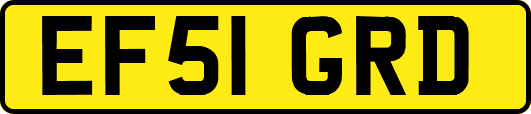 EF51 GRD